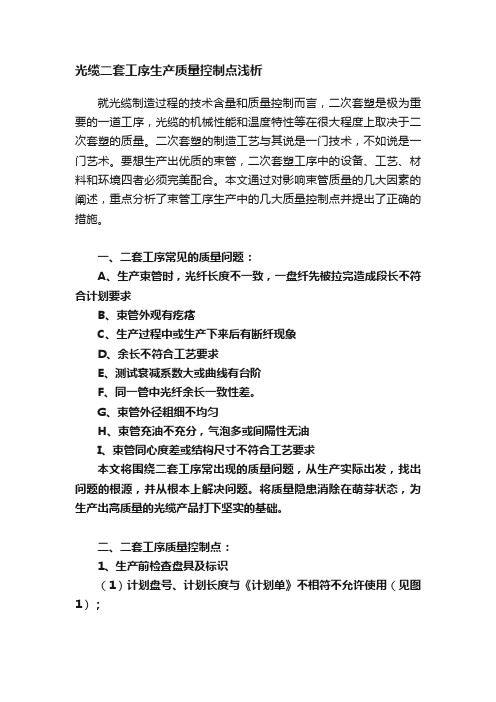 光缆二套工序生产质量控制点浅析

就光缆制造过程的技术含量和质量控制而言，二次套塑是极为重要的一道工序，光缆的机械性能和温度特性等在很大程度上取决于二次套塑的质量。二次套塑的制造工艺与其说是一门技术，不如说是一门艺术。要想生产出优质的束管，二次套塑工序中的设备、工艺、材料和环境四者必须完美配合。本文通过对影响束管质量的几大因素的阐述，重点分析了束管工序生产中的几大质量控制点并提出了正确的措施。

一、二套工序常见的质量问题：
A、生产束管时，光纤长度不一致，一盘纤先被拉完造成段长不符合计划要求
B、束管外观有疙瘩
C、生产过程中或生产下来后有断纤现象
D、余长不符合工艺要求
E、测试衰减系数大或曲线有台阶
F、同一管中光纤余长一致性差。
G、束管外径粗细不均匀
H、束管充油不充分，气泡多或间隔性无油
I、束管同心度差或结构尺寸不符合工艺要求
本文将围绕二套工序常出现的质量问题，从生产实际出发，找出问题的根源，并从根本上解决问题。将质量隐患消除在萌芽状态，为生产出高质量的光缆产品打下坚实的基础。

二、二套工序质量控制点：
1、生产前检查盘具及标识
（1）计划盘号、计划长度与《计划单》不相符不允许使用（见图1）；